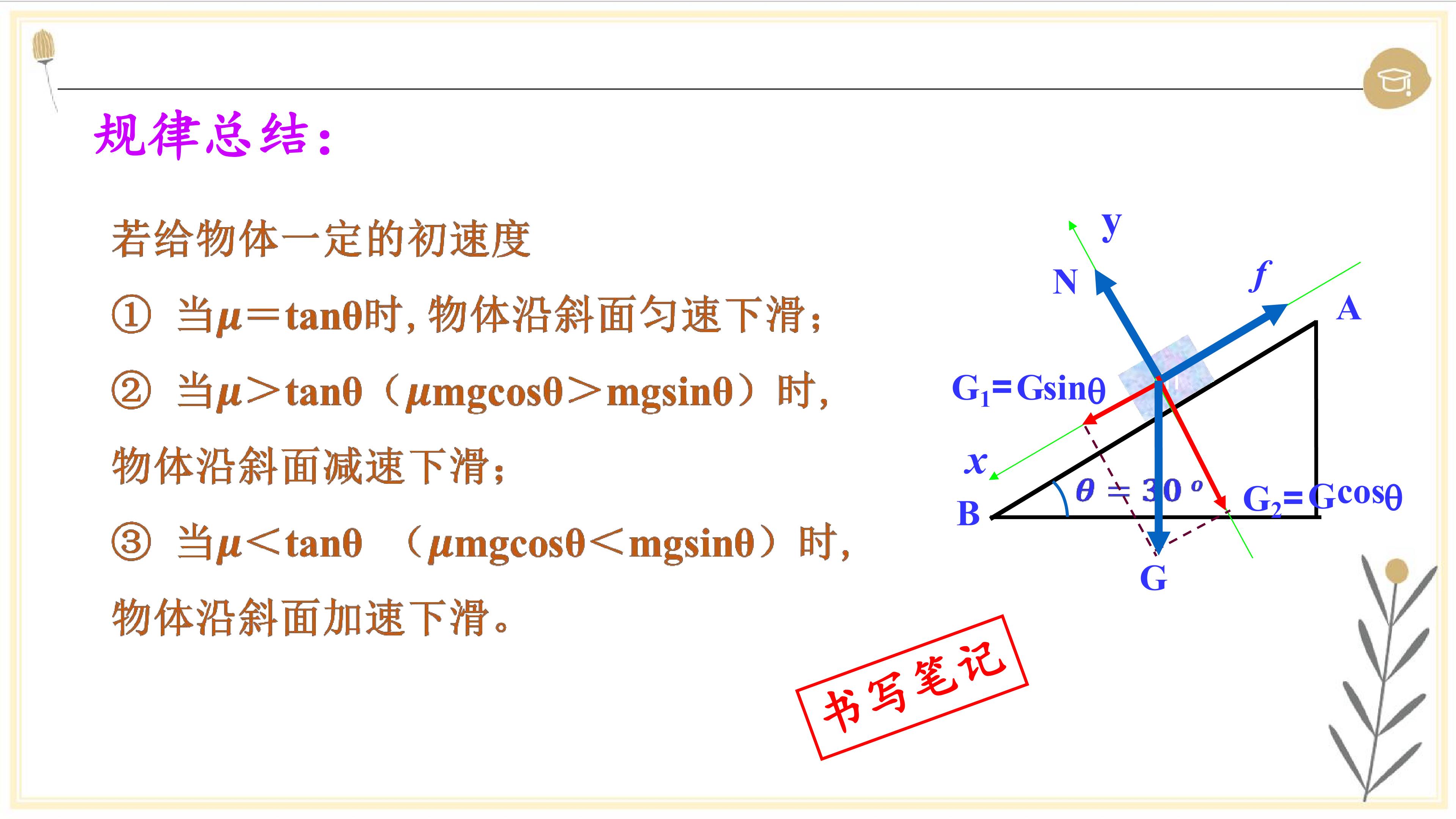 规律总结:

若给物体一定的初速度

① 当$\mu=\tan\theta$时,物体沿斜面匀速下滑;

② 当$\mu>\tan\theta$($\mu mg\cos\theta>mg\sin\theta$)时,物体沿斜面减速下滑;

③ 当$\mu<\tan\theta$ ($\mu mg\cos\theta<mg\sin\theta$)时,物体沿斜面加速下滑。

y
N
f
A
$G_1=G\sin\theta$
x
B
$\theta=30^o$
$G_2=G\cos\theta$
G

书写笔记